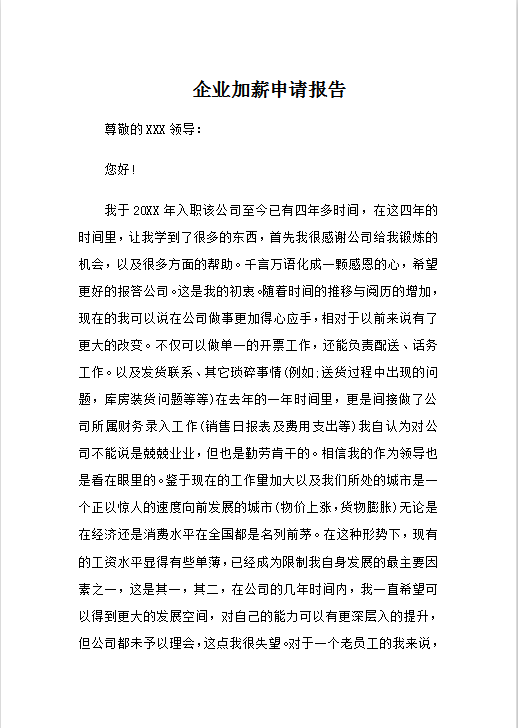 企业加薪申请报告

尊敬的XXX领导：

您好！

我于20XX年入职该公司至今已有四年多时间，在这四年的时间里，让我学到了很多的东西，首先我很感谢公司给我锻炼的机会，以及很多方面的帮助。千言万语化成一颗感恩的心，希望更好的报答公司。这是我的初衷。随着时间的推移与阅历的增加，现在的我可以说在公司做事更加得心应手，相对于以前来说有了更大的改变。不仅可以做单一的开票工作，还能负责配送、话务工作。以及发货联系、其它琐碎事情(例如;送货过程中出现的问题，库房装货问题等等)在去年的一年时间里，更是间接做了公司所属财务录入工作(销售日报表及费用支出等)我自认为对公司不能说是兢兢业业，但也是勤劳肯干的。相信我的作为领导也是看在眼里的。鉴于现在的工作里加大以及我们所处的城市是一个正以惊人的速度向前发展的城市(物价上涨，货物膨胀)无论是在经济还是消费水平在全国都是名列前茅。在这种形势下，现有的工资水平显得有些单薄，已经成为限制我自身发展的最主要因素之一，这是其一，其二，在公司的几年时间内，我一直希望可以得到更大的发展空间，对自己的能力可以有更深层入的提升，但公司都未予以理会，这点我很失望。对于一个老员工的我来说，